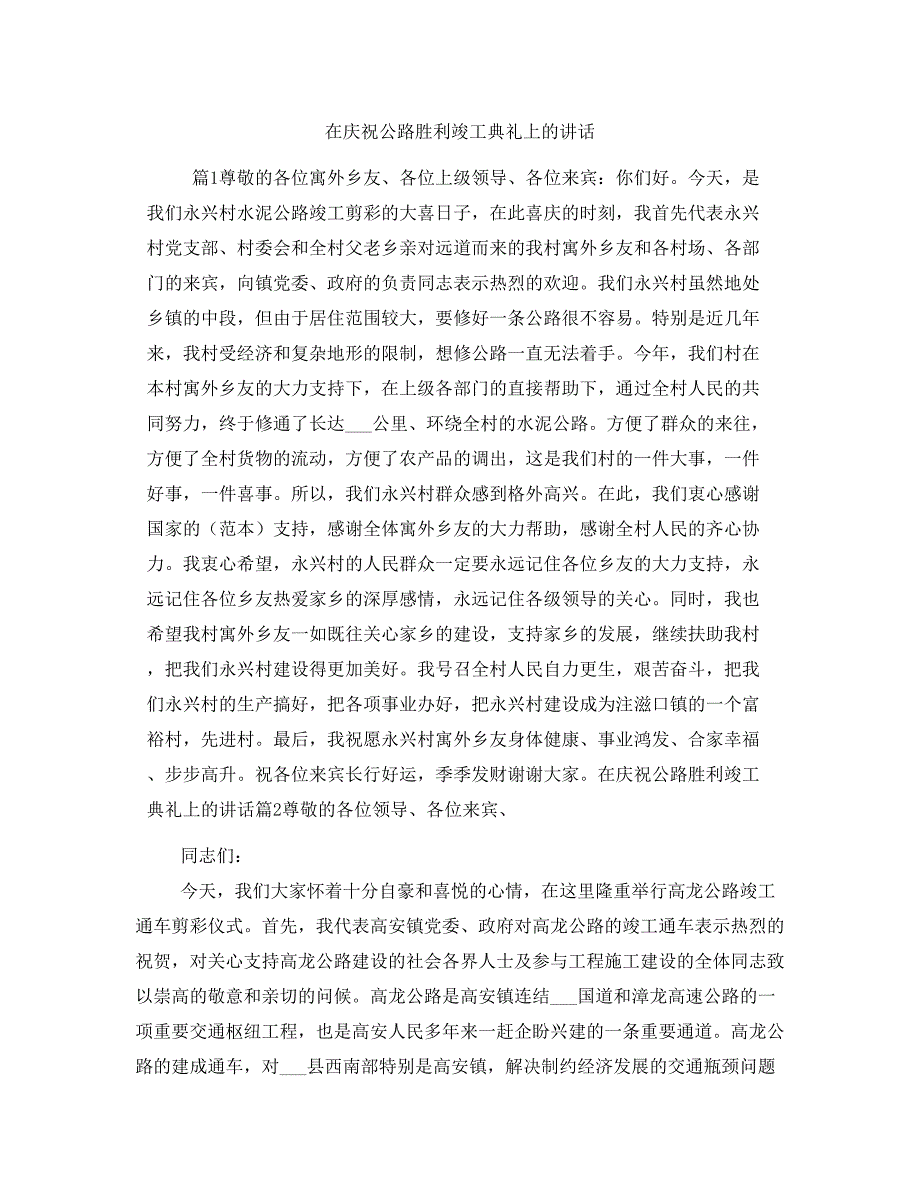 在庆祝公路胜利竣工典礼上的讲话

篇1尊敬的各位寓外乡友、各位上级领导、各位来宾：你们好。今天，是我们永兴村水泥公路竣工剪彩的大喜日子，在此喜庆的时刻，我首先代表永兴村党支部、村委会和全村父老乡亲对远道而来的我村寓外乡友和各村场、各部门的来宾，向镇党委、政府的负责同志表示热烈的欢迎。我们永兴村虽然地处乡镇的中段，但由于居住范围较大，要修好一条公路很不容易。特别是近几年来，我村受经济和复杂地形的限制，想修公路一直无法着手。今年，我们村在本村寓外乡友的大力支持下，在上级各部门的直接帮助下，通过全村人民的共同努力，终于修通了长达___公里、环绕全村的水泥公路。方便了群众的来往，方便了全村货物的流动，方便了农产品的调出，这是我们村的一件大事，一件好事，一件喜事。所以，我们永兴村群众感到格外高兴。在此，我们衷心感谢国家的（范本）支持，感谢全体寓外乡友的大力帮助，感谢全村人民的齐心协力。我衷心希望，永兴村的人民群众一定要永远记住各位乡友的大力支持，永远记住各位乡友热爱家乡的深厚感情，永远记住各级领导的关心。同时，我也希望我村寓外乡友一如既往关心家乡的建设，支持家乡的发展，继续扶助我村，把我们永兴村建设得更加美好。我号召全村人民自力更生，艰苦奋斗，把我们永兴村的生产搞好，把各项事业办好，把永兴村建设成为注滋口镇的一个富裕村，先进村。最后，我祝愿永兴村寓外乡友身体健康、事业鸿发、合家幸福、步步高升。祝各位来宾长行好运，季季发财谢谢大家。在庆祝公路胜利竣工典礼上的讲话篇2尊敬的各位领导、各位来宾、

同志们：

今天，我们大家怀着十分自豪和喜悦的心情，在这里隆重举行高龙公路竣工通车剪彩仪式。首先，我代表高安镇党委、政府对高龙公路的竣工通车表示热烈的祝贺，对关心支持高龙公路建设的社会各界人士及参与工程施工建设的全体同志致以崇高的敬意和亲切的问候。高龙公路是高安镇连结___国道和漳龙高速公路的一项重要交通枢纽工程，也是高安人民多年来一赶企盼兴建的一条重要通道。高龙公路的建成通车，对___县西南部特别是高安镇，解决制约经济发展的交通瓶颈问题